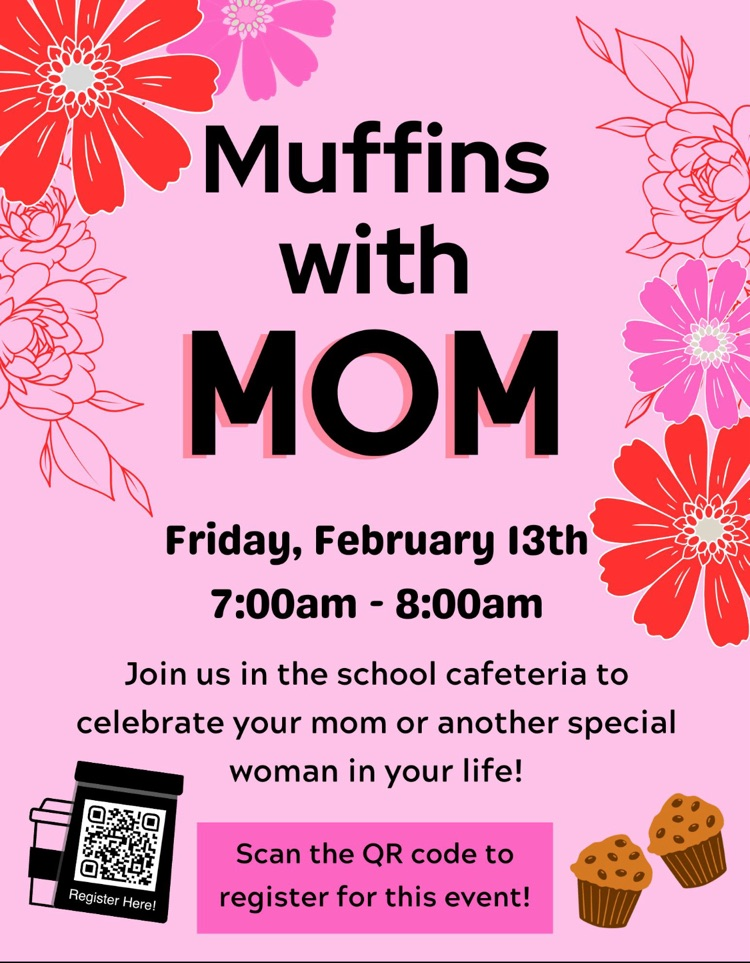 Muffins with MOM

Friday, February 13th
7:00am - 8:00am

Join us in the school cafeteria to celebrate your mom or another special woman in your life!

Register Here!

Scan the QR code to register for this event!